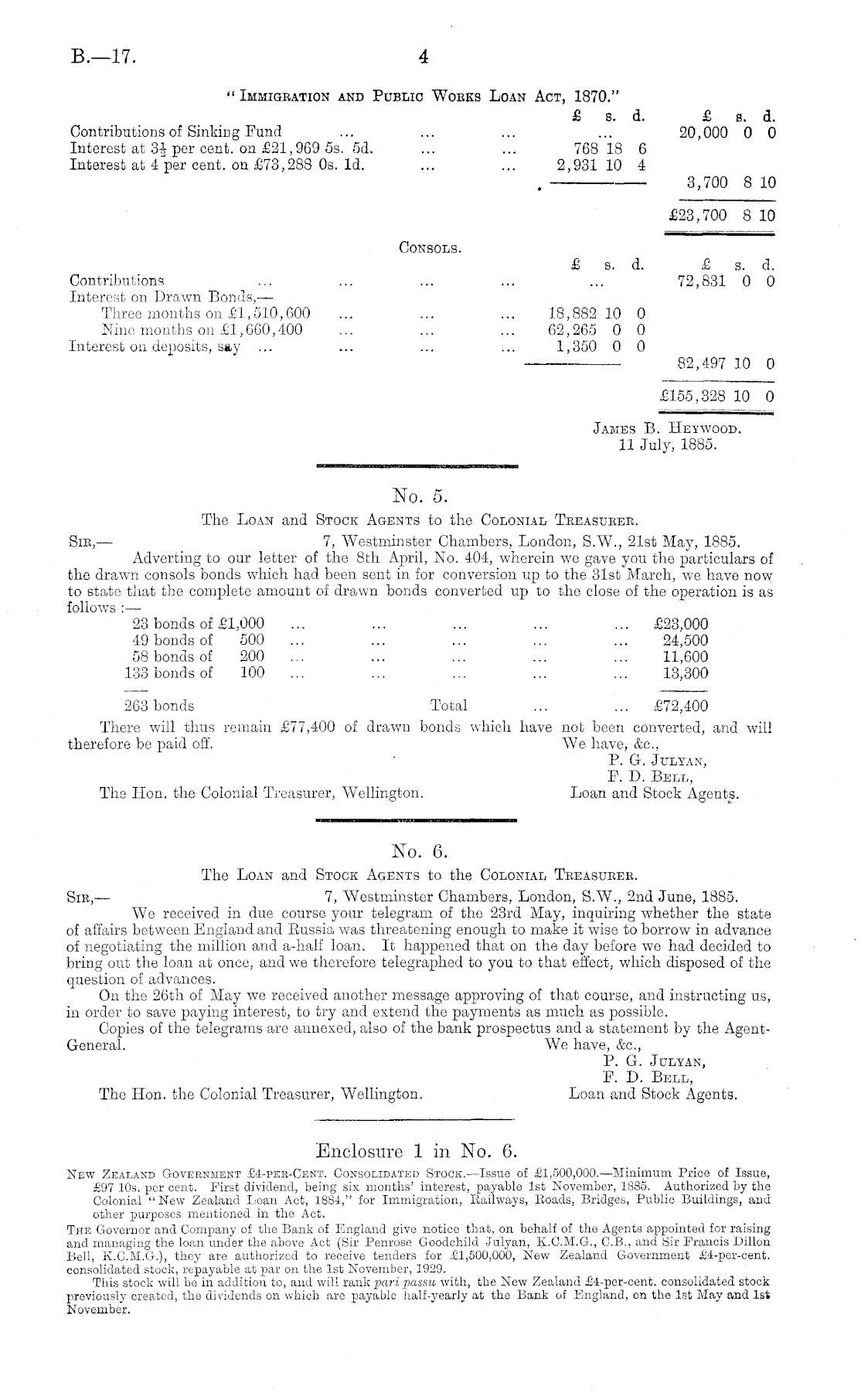 B.—17. 4

"Immigration and Public Works Loan Act, 1870."

| | £ s. d. | £ s. d. |
|---|---|---|
| Contributions of Sinking Fund ... ... ... | ... | 20,000 0 0 |
| Interest at $3\frac{1}{2}$ per cent. on £21,969 5s. 5d. ... ... | 768 18 6 | |
| Interest at 4 per cent. on £73,288 0s. 1d. ... ... | 2,931 10 4 | |
| | | 3,700 8 10 |
| | | £23,700 8 10 |

Consols.

| | £ s. d. | £ s. d. |
|---|---|---|
| Contributions ... ... ... ... | ... | 72,831 0 0 |
| Interest on Drawn Bonds,— | | |
| Three months on £1,510,600 ... ... ... | 18,882 10 0 | |
| Nine months on £1,660,400 ... ... ... | 62,265 0 0 | |
| Interest on deposits, say ... ... ... ... | 1,350 0 0 | |
| | | 82,497 10 0 |
| | | £155,328 10 0 |

James B. Heywood.
11 July, 1885.

No. 5.

The Loan and Stock Agents to the Colonial Treasurer.

Sir,— 7, Westminster Chambers, London, S.W., 21st May, 1885.

Adverting to our letter of the 8th April, No. 404, wherein we gave you the particulars of the drawn consols bonds which had been sent in for conversion up to the 31st March, we have now to state that the complete amount of drawn bonds converted up to the close of the operation is as follows :—

| | | |
|---|---|---|
| 23 bonds of £1,000 | ... ... ... ... ... | £23,000 |
| 49 bonds of 500 | ... ... ... ... ... | 24,500 |
| 58 bonds of 200 | ... ... ... ... ... | 11,600 |
| 133 bonds of 100 | ... ... ... ... ... | 13,300 |
| 263 bonds | Total ... ... | £72,400 |

There will thus remain £77,400 of drawn bonds which have not been converted, and will therefore be paid off.

We have, &c.,
P. G. Julyan,
F. D. Bell,
Loan and Stock Agents.

The Hon. the Colonial Treasurer, Wellington.

No. 6.

The Loan and Stock Agents to the Colonial Treasurer.

Sir,— 7, Westminster Chambers, London, S.W., 2nd June, 1885.

We received in due course your telegram of the 23rd May, inquiring whether the state of affairs between England and Russia was threatening enough to make it wise to borrow in advance of negotiating the million and a-half loan. It happened that on the day before we had decided to bring out the loan at once, and we therefore telegraphed to you to that effect, which disposed of the question of advances.

On the 26th of May we received another message approving of that course, and instructing us, in order to save paying interest, to try and extend the payments as much as possible.

Copies of the telegrams are annexed, also of the bank prospectus and a statement by the Agent-General.

We have, &c.,
P. G. Julyan,
F. D. Bell,
Loan and Stock Agents.

The Hon. the Colonial Treasurer, Wellington.

Enclosure 1 in No. 6.

New Zealand Government £4-per-Cent. Consolidated Stock.—Issue of £1,500,000.—Minimum Price of Issue, £97 10s. per cent. First dividend, being six months' interest, payable 1st November, 1885. Authorized by the Colonial "New Zealand Loan Act, 1884," for Immigration, Railways, Roads, Bridges, Public Buildings, and other purposes mentioned in the Act.

The Governor and Company of the Bank of England give notice that, on behalf of the Agents appointed for raising and managing the loan under the above Act (Sir Penrose Goodchild Julyan, K.C.M.G., C.B., and Sir Francis Dillon Bell, K.C.M.G.), they are authorized to receive tenders for £1,500,000, New Zealand Government £4-per-cent. consolidated stock, repayable at par on the 1st November, 1929.

This stock will be in addition to, and will rank pari passu with, the New Zealand £4-per-cent. consolidated stock previously created, the dividends on which are payable half-yearly at the Bank of England, on the 1st May and 1st November.